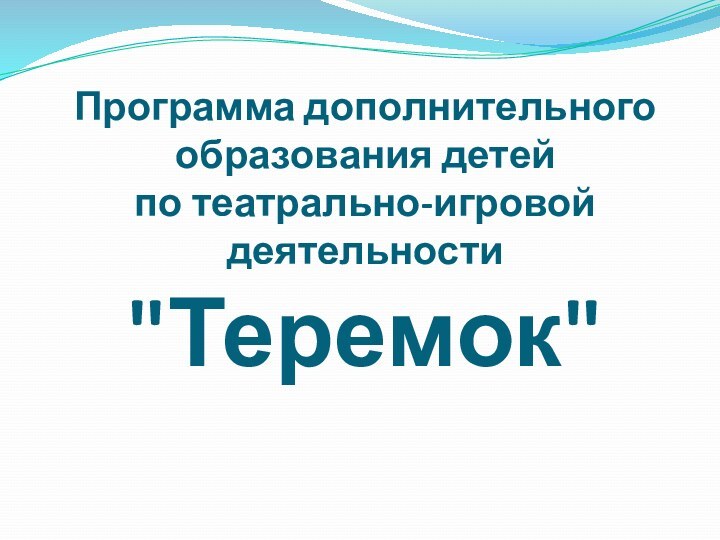 Программа дополнительного образования детей по театрально-игровой деятельности

"Теремок"